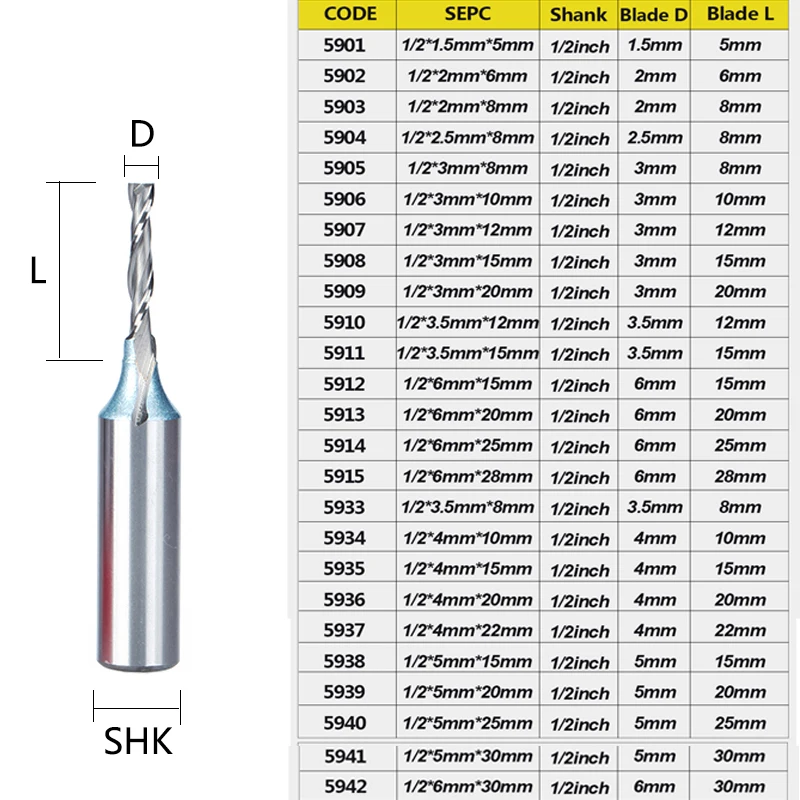 D

L

SHK

| CODE | SEPC | Shank | Blade D | Blade L |
|---|---|---|---|---|
| 5901 | 1/2*1.5mm*5mm | 1/2inch | 1.5mm | 5mm |
| 5902 | 1/2*2mm*6mm | 1/2inch | 2mm | 6mm |
| 5903 | 1/2*2mm*8mm | 1/2inch | 2mm | 8mm |
| 5904 | 1/2*2.5mm*8mm | 1/2inch | 2.5mm | 8mm |
| 5905 | 1/2*3mm*8mm | 1/2inch | 3mm | 8mm |
| 5906 | 1/2*3mm*10mm | 1/2inch | 3mm | 10mm |
| 5907 | 1/2*3mm*12mm | 1/2inch | 3mm | 12mm |
| 5908 | 1/2*3mm*15mm | 1/2inch | 3mm | 15mm |
| 5909 | 1/2*3mm*20mm | 1/2inch | 3mm | 20mm |
| 5910 | 1/2*3.5mm*12mm | 1/2inch | 3.5mm | 12mm |
| 5911 | 1/2*3.5mm*15mm | 1/2inch | 3.5mm | 15mm |
| 5912 | 1/2*6mm*15mm | 1/2inch | 6mm | 15mm |
| 5913 | 1/2*6mm*20mm | 1/2inch | 6mm | 20mm |
| 5914 | 1/2*6mm*25mm | 1/2inch | 6mm | 25mm |
| 5915 | 1/2*6mm*28mm | 1/2inch | 6mm | 28mm |
| 5933 | 1/2*3.5mm*8mm | 1/2inch | 3.5mm | 8mm |
| 5934 | 1/2*4mm*10mm | 1/2inch | 4mm | 10mm |
| 5935 | 1/2*4mm*15mm | 1/2inch | 4mm | 15mm |
| 5936 | 1/2*4mm*20mm | 1/2inch | 4mm | 20mm |
| 5937 | 1/2*4mm*22mm | 1/2inch | 4mm | 22mm |
| 5938 | 1/2*5mm*15mm | 1/2inch | 5mm | 15mm |
| 5939 | 1/2*5mm*20mm | 1/2inch | 5mm | 20mm |
| 5940 | 1/2*5mm*25mm | 1/2inch | 5mm | 25mm |
| 5941 | 1/2*5mm*30mm | 1/2inch | 5mm | 30mm |
| 5942 | 1/2*6mm*30mm | 1/2inch | 6mm | 30mm |